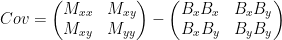 $Cov = \begin{pmatrix} M_{xx} & M_{xy} \\ M_{xy} & M_{yy} \end{pmatrix} - \begin{pmatrix} B_x B_x & B_x B_y \\ B_x B_y & B_y B_y \end{pmatrix}$